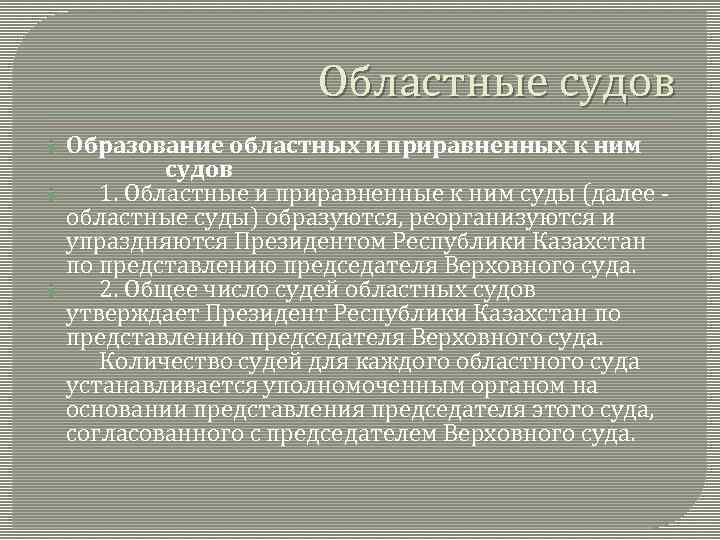 Областные судов

Образование областных и приравненных к ним судов

1. Областные и приравненные к ним суды (далее - областные суды) образуются, реорганизуются и упраздняются Президентом Республики Казахстан по представлению председателя Верховного суда.

2. Общее число судей областных судов утверждает Президент Республики Казахстан по представлению председателя Верховного суда.

Количество судей для каждого областного суда устанавливается уполномоченным органом на основании представления председателя этого суда, согласованного с председателем Верховного суда.